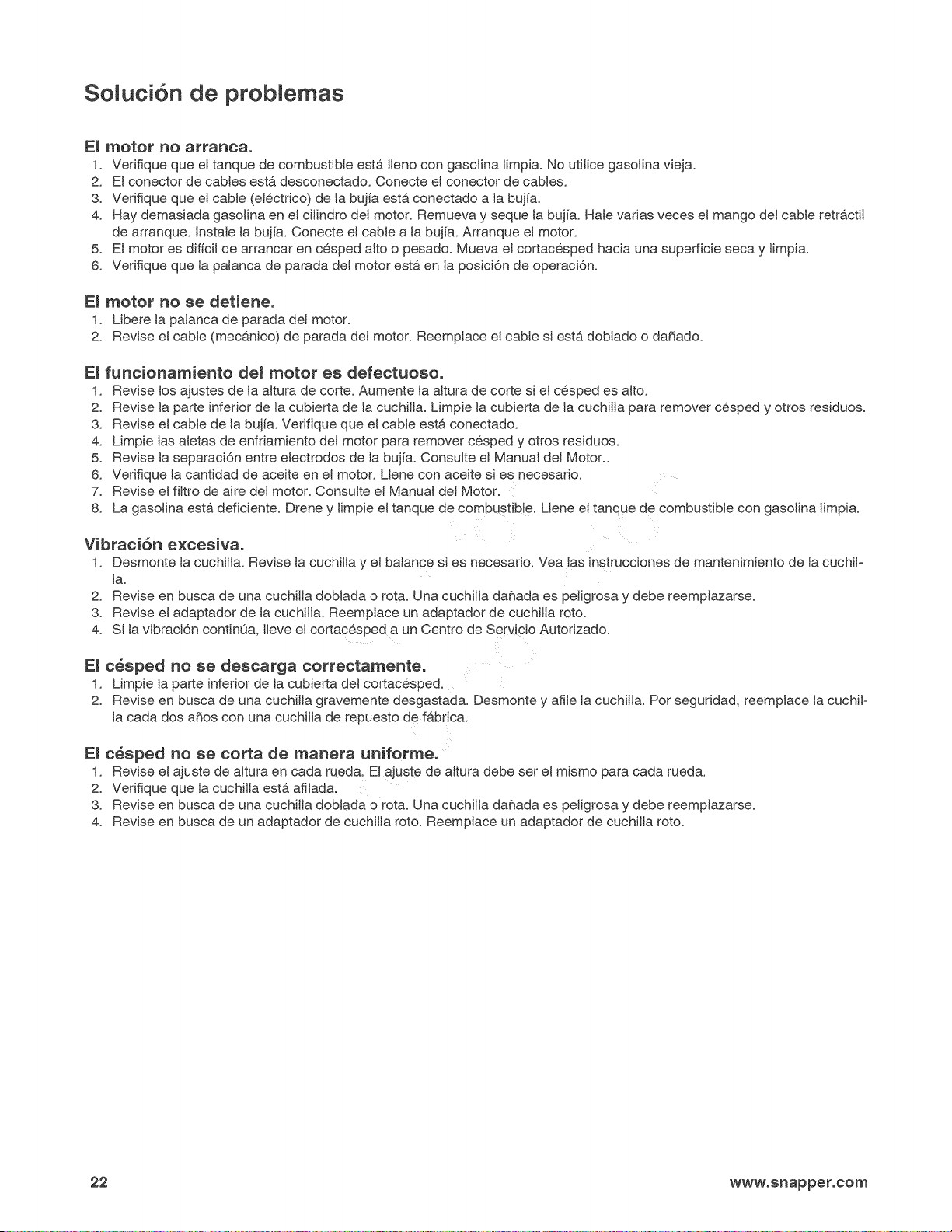 Solución de problemas

El motor no arranca.
1. Verifique que el tanque de combustible está lleno con gasolina limpia. No utilice gasolina vieja.
2. El conector de cables está desconectado. Conecte el conector de cables.
3. Verifique que el cable (eléctrico) de la bujía está conectado a la bujía.
4. Hay demasiada gasolina en el cilindro del motor. Remueva y seque la bujía. Hale varias veces el mango del cable retráctil de arranque. Instale la bujía. Conecte el cable a la bujía. Arranque el motor.
5. El motor es difícil de arrancar en césped alto o pesado. Mueva el cortacésped hacia una superficie seca y limpia.
6. Verifique que la palanca de parada del motor está en la posición de operación.

El motor no se detiene.
1. Libere la palanca de parada del motor.
2. Revise el cable (mecánico) de parada del motor. Reemplace el cable si está doblado o dañado.

El funcionamiento del motor es defectuoso.
1. Revise los ajustes de la altura de corte. Aumente la altura de corte si el césped es alto.
2. Revise la parte inferior de la cubierta de la cuchilla. Limpie la cubierta de la cuchilla para remover césped y otros residuos.
3. Revise el cable de la bujía. Verifique que el cable está conectado.
4. Limpie las aletas de enfriamiento del motor para remover césped y otros residuos.
5. Revise la separación entre electrodos de la bujía. Consulte el Manual del Motor..
6. Verifique la cantidad de aceite en el motor. Llene con aceite si es necesario.
7. Revise el filtro de aire del motor. Consulte el Manual del Motor.
8. La gasolina está deficiente. Drene y limpie el tanque de combustible. Llene el tanque de combustible con gasolina limpia.

Vibración excesiva.
1. Desmonte la cuchilla. Revise la cuchilla y el balance si es necesario. Vea las instrucciones de mantenimiento de la cuchilla.
2. Revise en busca de una cuchilla doblada o rota. Una cuchilla dañada es peligrosa y debe reemplazarse.
3. Revise el adaptador de la cuchilla. Reemplace un adaptador de cuchilla roto.
4. Si la vibración continúa, lleve el cortacésped a un Centro de Servicio Autorizado.

El césped no se descarga correctamente.
1. Limpie la parte inferior de la cubierta del cortacésped.
2. Revise en busca de una cuchilla gravemente desgastada. Desmonte y afile la cuchilla. Por seguridad, reemplace la cuchilla cada dos años con una cuchilla de repuesto de fábrica.

El césped no se corta de manera uniforme.
1. Revise el ajuste de altura en cada rueda. El ajuste de altura debe ser el mismo para cada rueda.
2. Verifique que la cuchilla está afilada.
3. Revise en busca de una cuchilla doblada o rota. Una cuchilla dañada es peligrosa y debe reemplazarse.
4. Revise en busca de un adaptador de cuchilla roto. Reemplace un adaptador de cuchilla roto.

22 www.snapper.com